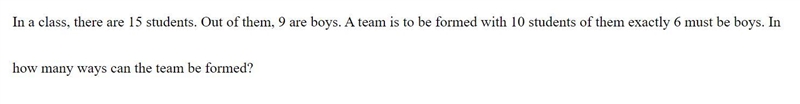 In a class, there are 15 students. Out of them, 9 are boys. A team is to be formed with 10 students of them exactly 6 must be boys. In how many ways can the team be formed?